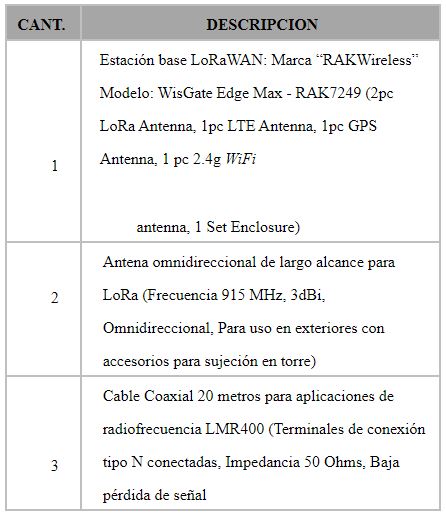 | CANT. | DESCRIPCION |
|---|---|
| 1 | Estación base LoRaWAN: Marca “RAKWireless” Modelo: WisGate Edge Max - RAK7249 (2pc LoRa Antenna, 1pc LTE Antenna, 1pc GPS Antenna, 1 pc 2.4g WiFi antenna, 1 Set Enclosure) |
| 2 | Antena omnidireccional de largo alcance para LoRa (Frecuencia 915 MHz, 3dBi, Omnidireccional, Para uso en exteriores con accesorios para sujeción en torre) |
| 3 | Cable Coaxial 20 metros para aplicaciones de radiofrecuencia LMR400 (Terminales de conexión tipo N conectadas, Impedancia 50 Ohms, Baja pérdida de señal |